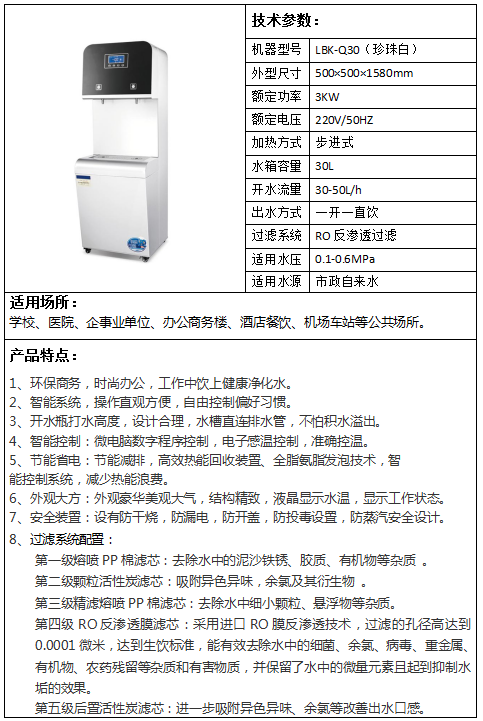 技术参数：

| 机器型号 | LBK-Q30（珍珠白） |
|---|---|
| 外型尺寸 | 500×500×1580mm |
| 额定功率 | 3KW |
| 额定电压 | 220V/50HZ |
| 加热方式 | 步进式 |
| 水箱容量 | 30L |
| 开水流量 | 30-50L/h |
| 出水方式 | 一开一直饮 |
| 过滤系统 | RO 反渗透过滤 |
| 适用水压 | 0.1-0.6MPa |
| 适用水源 | 市政自来水 |

适用场所：
学校、医院、企事业单位、办公商务楼、酒店餐饮、机场车站等公共场所。

产品特点：

1、环保商务，时尚办公，工作中饮上健康净化水。
2、智能系统，操作直观方便，自由控制偏好习惯。
3、开水瓶打水高度，设计合理，水槽直连排水管，不怕积水溢出。
4、智能控制：微电脑数字程序控制，电子感温控制，准确控温。
5、节能省电：节能减排，高效热能回收装置、全脂氨脂发泡技术，智能控制系统，减少热能浪费。
6、外观大方：外观豪华美观大气，结构精致，液晶显示水温，显示工作状态。
7、安全装置：设有防干烧，防漏电，防开盖，防投毒设置，防蒸汽安全设计。
8、过滤系统配置：
第一级熔喷 PP 棉滤芯：去除水中的泥沙铁锈、胶质、有机物等杂质 。
第二级颗粒活性炭滤芯：吸附异色异味，余氯及其衍生物 。
第三级精滤熔喷 PP 棉滤芯：去除水中细小颗粒、悬浮物等杂质。
第四级 RO 反渗透膜滤芯：采用进口 RO 膜反渗透技术，过滤的孔径高达到 0.0001 微米，达到生饮标准，能有效去除水中的细菌、余氯、病毒、重金属、有机物、农药残留等杂质和有害物质，并保留了水中的微量元素且起到抑制水垢的效果。
第五级后置活性炭滤芯：进一步吸附异色异味、余氯等改善出水口感。